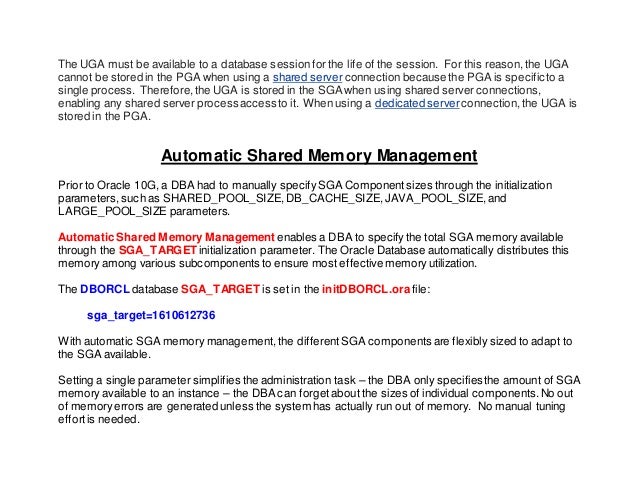 The UGA must be available to a database session for the life of the session. For this reason, the UGA cannot be stored in the PGA when using a shared server connection because the PGA is specific to a single process. Therefore, the UGA is stored in the SGA when using shared server connections, enabling any shared server process access to it. When using a dedicated server connection, the UGA is stored in the PGA.

Automatic Shared Memory Management

Prior to Oracle 10G, a DBA had to manually specify SGA Component sizes through the initialization parameters, such as SHARED_POOL_SIZE, DB_CACHE_SIZE, JAVA_POOL_SIZE, and LARGE_POOL_SIZE parameters.

Automatic Shared Memory Management enables a DBA to specify the total SGA memory available through the SGA_TARGET initialization parameter. The Oracle Database automatically distributes this memory among various subcomponents to ensure most effective memory utilization.

The DBORCL database SGA_TARGET is set in the initDBORCL.ora file:

sga_target=1610612736

With automatic SGA memory management, the different SGA components are flexibly sized to adapt to the SGA available.

Setting a single parameter simplifies the administration task – the DBA only specifies the amount of SGA memory available to an instance – the DBA can forget about the sizes of individual components. No out of memory errors are generated unless the system has actually run out of memory. No manual tuning effort is needed.